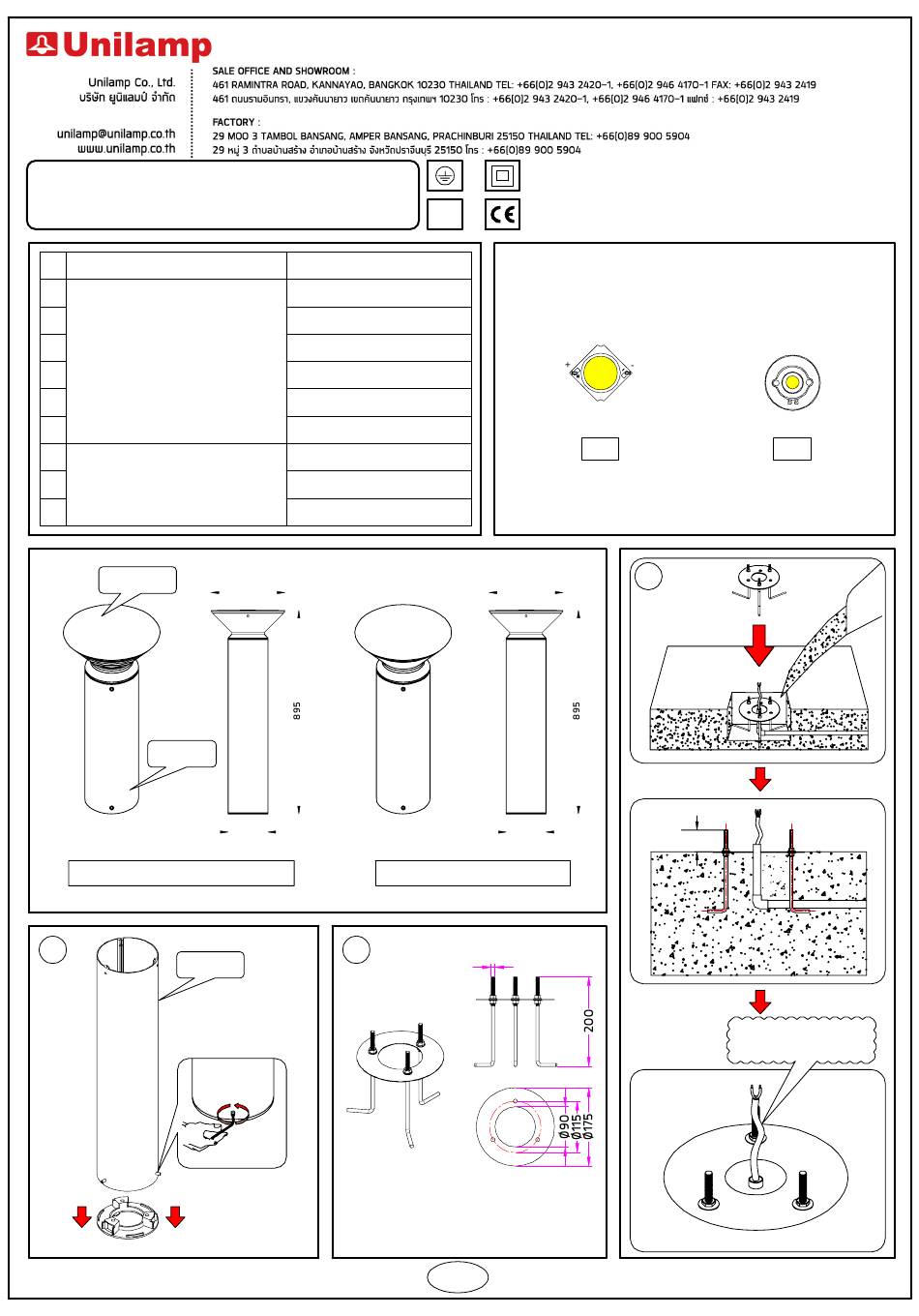 Unilamp

Unilamp Co., Ltd.
บริษัท ยูนิแลมป์ จำกัด

unilamp@unilamp.co.th
www.unilamp.co.th

SALE OFFICE AND SHOWROOM :
461 RAMINTRA ROAD, KANNAYAO, BANGKOK 10230 THAILAND TEL: +66(0)2 943 2420-1, +66(0)2 946 4170-1 FAX: +66(0)2 943 2419
461 ถนนรามอินทรา, แขวงคันนายาว เขตคันนายาว กรุงเทพฯ 10230 โทร : +66(0)2 943 2420-1, +66(0)2 946 4170-1 แฟกซ์ : +66(0)2 943 2419

FACTORY :
29 MOO 3 TAMBOL BANSANG, AMPER BANSANG, PRACHINBURI 25150 THAILAND TEL: +66(0)89 900 5904
29 หมู่ 3 ตำบลบ้านสร้าง อำเภอบ้านสร้าง จังหวัดปราจีนบุรี 25150 โทร : +66(0)89 900 5904

CE

895

895

200

Ø90
Ø115
Ø175